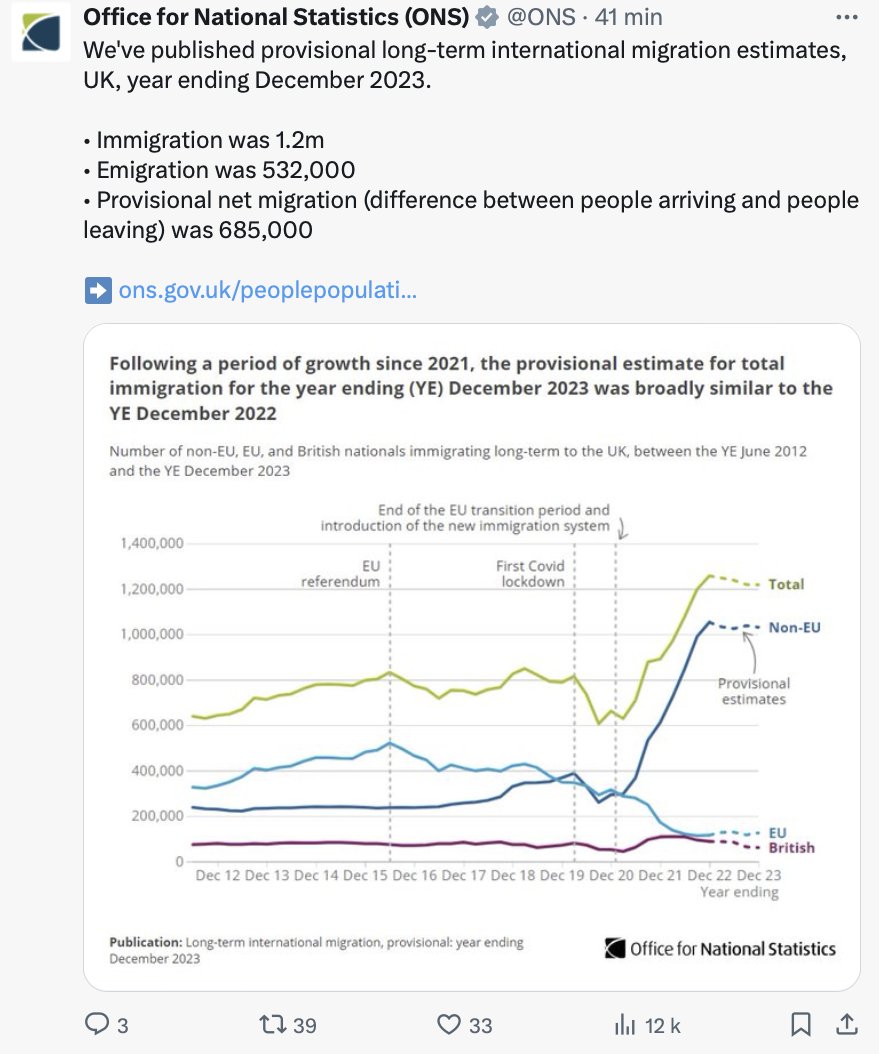 Office for National Statistics (ONS) @ONS · 41 min

We've published provisional long-term international migration estimates, UK, year ending December 2023.

• Immigration was 1.2m
• Emigration was 532,000
• Provisional net migration (difference between people arriving and people leaving) was 685,000

➡️ ons.gov.uk/peoplepopulati...

Following a period of growth since 2021, the provisional estimate for total immigration for the year ending (YE) December 2023 was broadly similar to the YE December 2022

Number of non-EU, EU, and British nationals immigrating long-term to the UK, between the YE June 2012 and the YE December 2023

End of the EU transition period and introduction of the new immigration system

EU referendum

First Covid lockdown

1,400,000
1,200,000
1,000,000
800,000
600,000
400,000
200,000
0

Total
Non-EU
Provisional estimates
EU
British

Dec 12 Dec 13 Dec 14 Dec 15 Dec 16 Dec 17 Dec 18 Dec 19 Dec 20 Dec 21 Dec 22 Dec 23
Year ending

Publication: Long-term international migration, provisional: year ending December 2023

Office for National Statistics

3 39 33 12 k